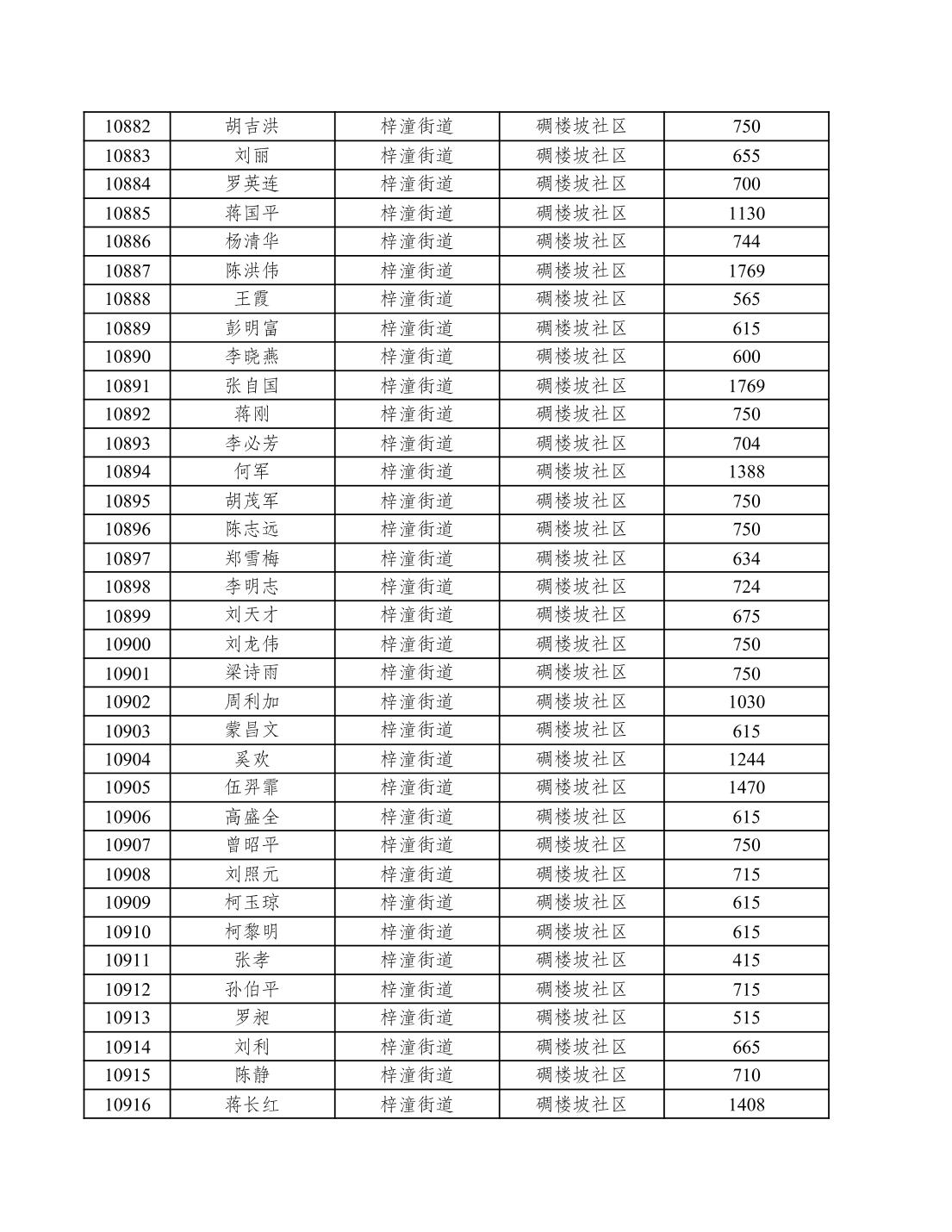 | 10882 | 胡吉洪 | 梓潼街道 | 碉楼坡社区 | 750 |
|---|---|---|---|---|
| 10883 | 刘丽 | 梓潼街道 | 碉楼坡社区 | 655 |
| 10884 | 罗英连 | 梓潼街道 | 碉楼坡社区 | 700 |
| 10885 | 蒋国平 | 梓潼街道 | 碉楼坡社区 | 1130 |
| 10886 | 杨清华 | 梓潼街道 | 碉楼坡社区 | 744 |
| 10887 | 陈洪伟 | 梓潼街道 | 碉楼坡社区 | 1769 |
| 10888 | 王霞 | 梓潼街道 | 碉楼坡社区 | 565 |
| 10889 | 彭明富 | 梓潼街道 | 碉楼坡社区 | 615 |
| 10890 | 李晓燕 | 梓潼街道 | 碉楼坡社区 | 600 |
| 10891 | 张自国 | 梓潼街道 | 碉楼坡社区 | 1769 |
| 10892 | 蒋刚 | 梓潼街道 | 碉楼坡社区 | 750 |
| 10893 | 李必芳 | 梓潼街道 | 碉楼坡社区 | 704 |
| 10894 | 何军 | 梓潼街道 | 碉楼坡社区 | 1388 |
| 10895 | 胡茂军 | 梓潼街道 | 碉楼坡社区 | 750 |
| 10896 | 陈志远 | 梓潼街道 | 碉楼坡社区 | 750 |
| 10897 | 郑雪梅 | 梓潼街道 | 碉楼坡社区 | 634 |
| 10898 | 李明志 | 梓潼街道 | 碉楼坡社区 | 724 |
| 10899 | 刘天才 | 梓潼街道 | 碉楼坡社区 | 675 |
| 10900 | 刘龙伟 | 梓潼街道 | 碉楼坡社区 | 750 |
| 10901 | 梁诗雨 | 梓潼街道 | 碉楼坡社区 | 750 |
| 10902 | 周利加 | 梓潼街道 | 碉楼坡社区 | 1030 |
| 10903 | 蒙昌文 | 梓潼街道 | 碉楼坡社区 | 615 |
| 10904 | 奚欢 | 梓潼街道 | 碉楼坡社区 | 1244 |
| 10905 | 伍羿霏 | 梓潼街道 | 碉楼坡社区 | 1470 |
| 10906 | 高盛全 | 梓潼街道 | 碉楼坡社区 | 615 |
| 10907 | 曾昭平 | 梓潼街道 | 碉楼坡社区 | 750 |
| 10908 | 刘照元 | 梓潼街道 | 碉楼坡社区 | 715 |
| 10909 | 柯玉琼 | 梓潼街道 | 碉楼坡社区 | 615 |
| 10910 | 柯黎明 | 梓潼街道 | 碉楼坡社区 | 615 |
| 10911 | 张孝 | 梓潼街道 | 碉楼坡社区 | 415 |
| 10912 | 孙伯平 | 梓潼街道 | 碉楼坡社区 | 715 |
| 10913 | 罗昶 | 梓潼街道 | 碉楼坡社区 | 515 |
| 10914 | 刘利 | 梓潼街道 | 碉楼坡社区 | 665 |
| 10915 | 陈静 | 梓潼街道 | 碉楼坡社区 | 710 |
| 10916 | 蒋长红 | 梓潼街道 | 碉楼坡社区 | 1408 |